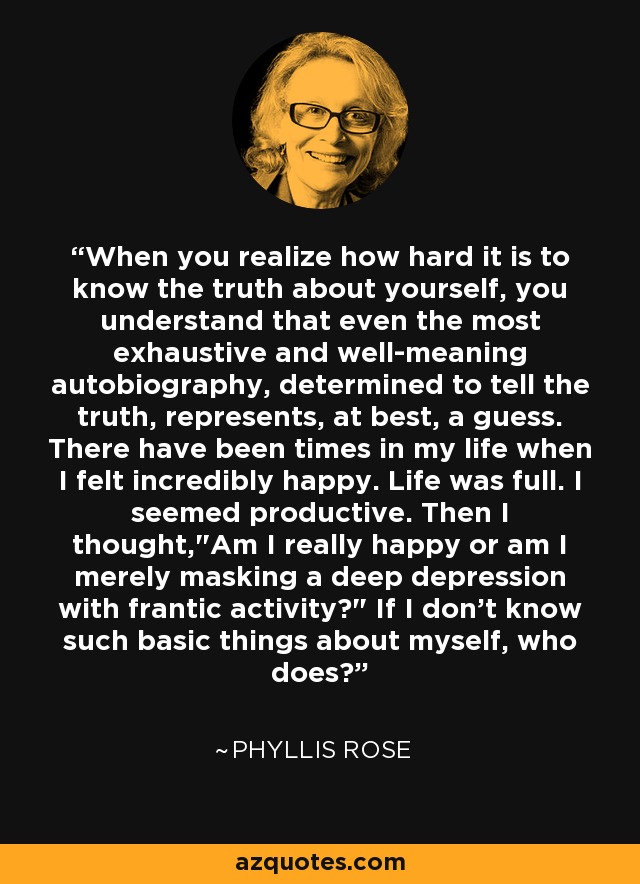 “When you realize how hard it is to know the truth about yourself, you understand that even the most exhaustive and well-meaning autobiography, determined to tell the truth, represents, at best, a guess. There have been times in my life when I felt incredibly happy. Life was full. I seemed productive. Then I thought,"Am I really happy or am I merely masking a deep depression with frantic activity?" If I don’t know such basic things about myself, who does?”

~PHYLLIS ROSE

azquotes.com